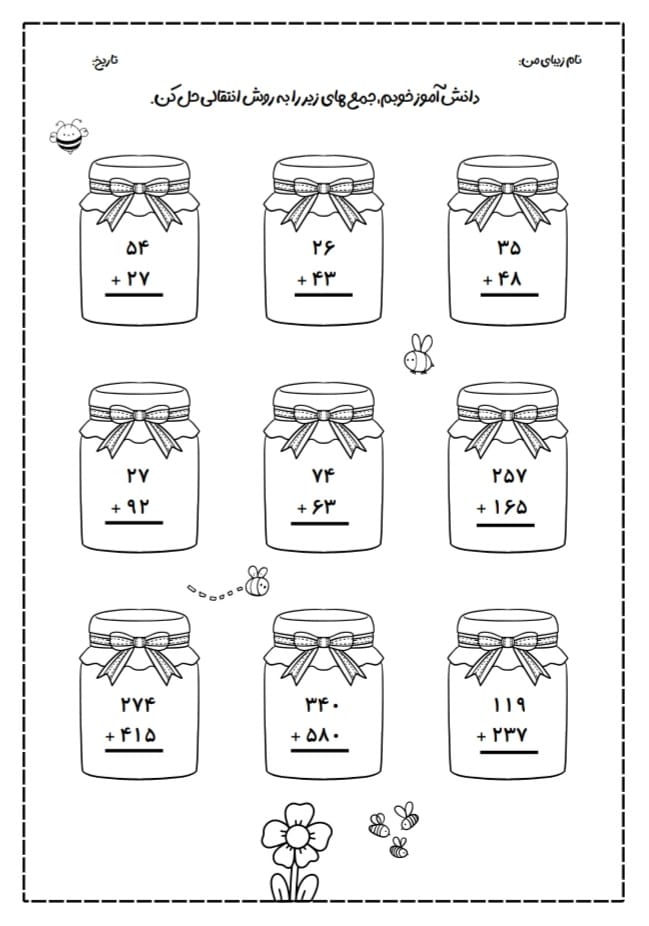 نام زیبای من:
تاریخ:

دانش آموز خوبم، جمع های زیر را به روش انتقالی حل کن.

۳۵
+ ۴۸

۲۶
+ ۴۳

۵۴
+ ۲۷

۲۵۷
+ ۱۶۵

۷۴
+ ۶۳

۲۷
+ ۹۲

۱۱۹
+ ۲۳۷

۳۴۰
+ ۵۸۰

۲۷۴
+ ۴۱۵